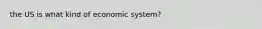 the US is what kind of economic system?